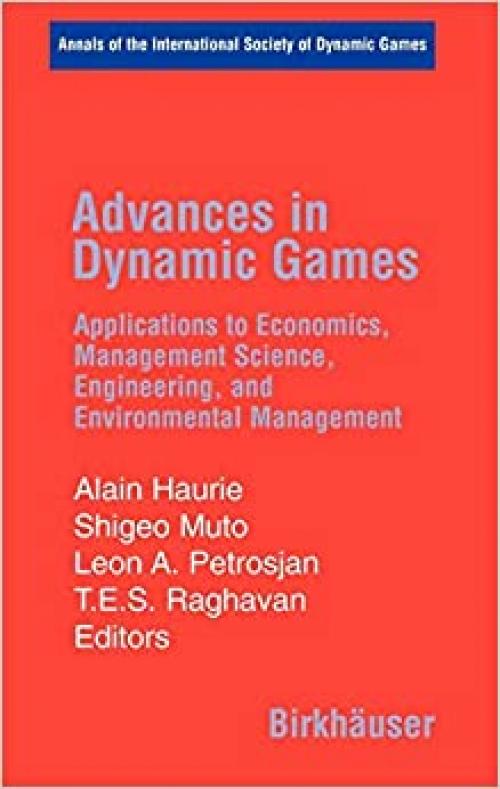 Annals of the International Society of Dynamic Games

Advances in Dynamic Games

Applications to Economics, Management Science, Engineering, and Environmental Management

Alain Haurie
Shigeo Muto
Leon A. Petrosjan
T.E.S. Raghavan
Editors

Birkhäuser